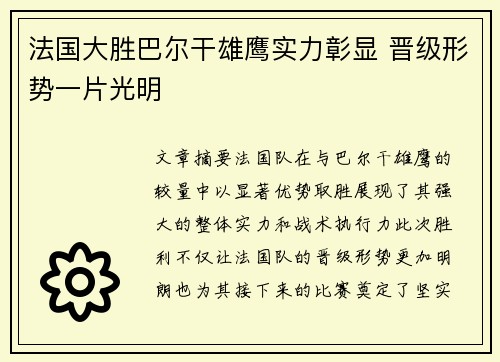 法国大胜巴尔干雄鹰实力彰显 晋级形势一片光明

文章摘要法国队在与巴尔干雄鹰的较量中以显著优势取胜展现了其强大的整体实力和战术执行力此次胜利不仅让法国队的晋级形势更加明朗也为其接下来的比赛奠定了坚实